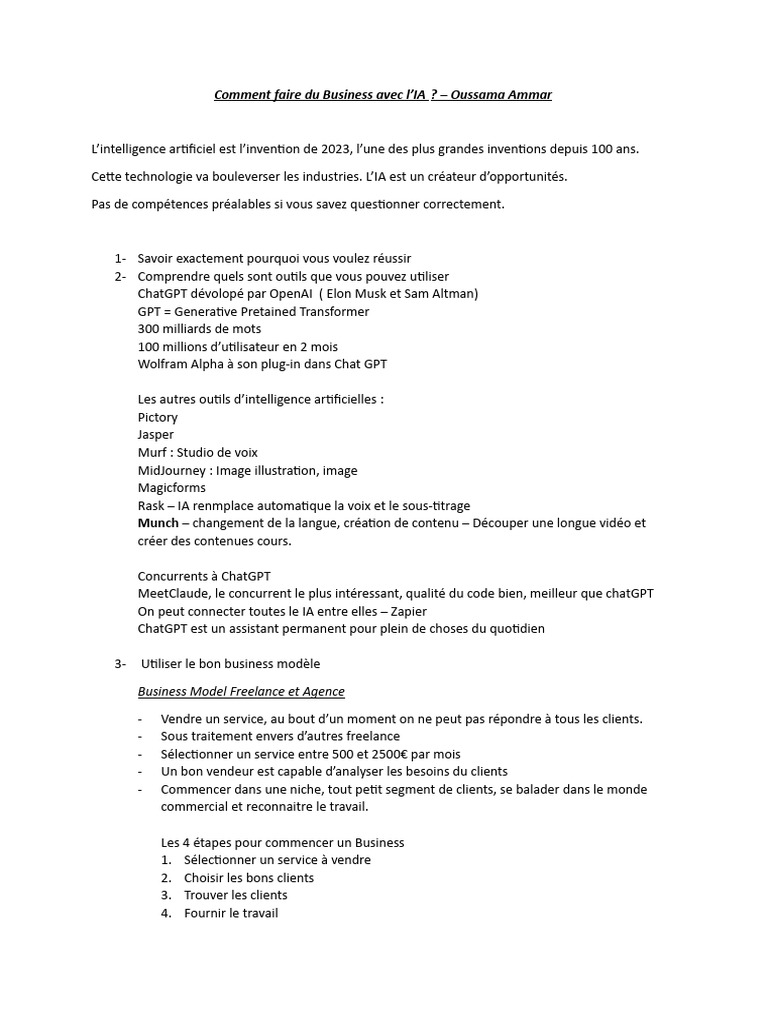 Comment faire du Business avec l'IA ? – Oussama Ammar

L'intelligence artificiel est l'invention de 2023, l'une des plus grandes inventions depuis 100 ans.

Cette technologie va bouleverser les industries. L'IA est un créateur d'opportunités.

Pas de compétences préalables si vous savez questionner correctement.

1- Savoir exactement pourquoi vous voulez réussir
2- Comprendre quels sont outils que vous pouvez utiliser
ChatGPT dévolopé par OpenAI ( Elon Musk et Sam Altman)
GPT = Generative Pretained Transformer
300 milliards de mots
100 millions d'utilisateur en 2 mois
Wolfram Alpha à son plug-in dans Chat GPT

Les autres outils d'intelligence artificielles :
Pictory
Jasper
Murf : Studio de voix
MidJourney : Image illustration, image
Magicforms
Rask – IA renmplace automatique la voix et le sous-titrage
Munch – changement de la langue, création de contenu – Découper une longue vidéo et créer des contenues cours.

Concurrents à ChatGPT
MeetClaude, le concurrent le plus intéressant, qualité du code bien, meilleur que chatGPT
On peut connecter toutes le IA entre elles – Zapier
ChatGPT est un assistant permanent pour plein de choses du quotidien

3- Utiliser le bon business modèle

Business Model Freelance et Agence

- Vendre un service, au bout d'un moment on ne peut pas répondre à tous les clients.
- Sous traitement envers d'autres freelance
- Sélectionner un service entre 500 et 2500€ par mois
- Un bon vendeur est capable d'analyser les besoins du clients
- Commencer dans une niche, tout petit segment de clients, se balader dans le monde commercial et reconnaitre le travail.

Les 4 étapes pour commencer un Business
1. Sélectionner un service à vendre
2. Choisir les bons clients
3. Trouver les clients
4. Fournir le travail